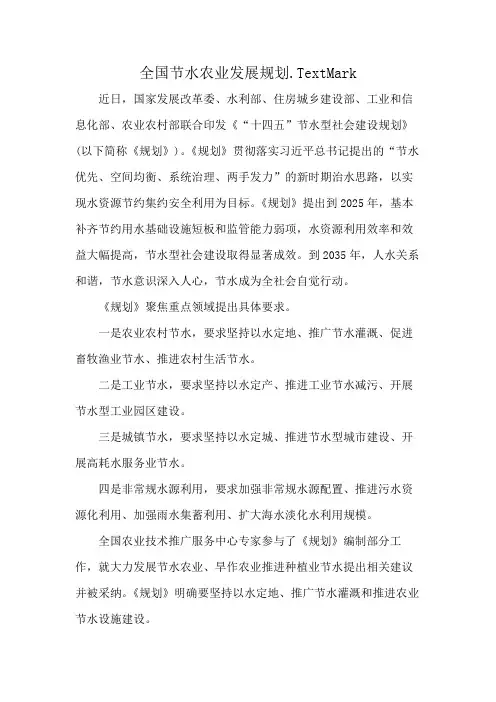 全国节水农业发展规划.TextMark

近日，国家发展改革委、水利部、住房城乡建设部、工业和信息化部、农业农村部联合印发《“十四五”节水型社会建设规划》(以下简称《规划》)。《规划》贯彻落实习近平总书记提出的“节水优先、空间均衡、系统治理、两手发力”的新时期治水思路，以实现水资源节约集约安全利用为目标。《规划》提出到2025年，基本补齐节约用水基础设施短板和监管能力弱项，水资源利用效率和效益大幅提高，节水型社会建设取得显著成效。到2035年，人水关系和谐，节水意识深入人心，节水成为全社会自觉行动。

《规划》聚焦重点领域提出具体要求。

一是农业农村节水，要求坚持以水定地、推广节水灌溉、促进畜牧渔业节水、推进农村生活节水。

二是工业节水，要求坚持以水定产、推进工业节水减污、开展节水型工业园区建设。

三是城镇节水，要求坚持以水定城、推进节水型城市建设、开展高耗水服务业节水。

四是非常规水源利用，要求加强非常规水源配置、推进污水资源化利用、加强雨水集蓄利用、扩大海水淡化水利用规模。

全国农业技术推广服务中心专家参与了《规划》编制部分工作，就大力发展节水农业、旱作农业推进种植业节水提出相关建议并被采纳。《规划》明确要坚持以水定地、推广节水灌溉和推进农业节水设施建设。